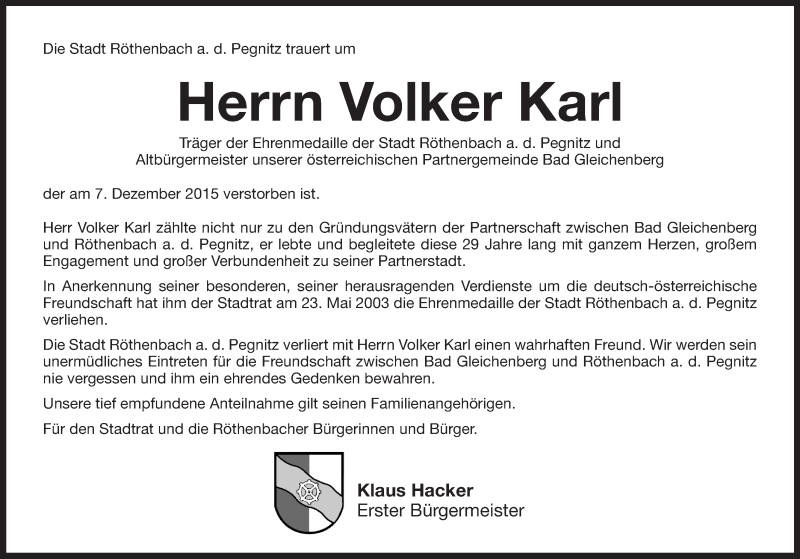 Die Stadt Röthenbach a. d. Pegnitz trauert um

Herrn Volker Karl

Träger der Ehrenmedaille der Stadt Röthenbach a. d. Pegnitz und
Altbürgermeister unserer österreichischen Partnergemeinde Bad Gleichenberg

der am 7. Dezember 2015 verstorben ist.

Herr Volker Karl zählte nicht nur zu den Gründungsvätern der Partnerschaft zwischen Bad Gleichenberg und Röthenbach a. d. Pegnitz, er lebte und begleitete diese 29 Jahre lang mit ganzem Herzen, großem Engagement und großer Verbundenheit zu seiner Partnerstadt.

In Anerkennung seiner besonderen, seiner herausragenden Verdienste um die deutsch-österreichische Freundschaft hat ihm der Stadtrat am 23. Mai 2003 die Ehrenmedaille der Stadt Röthenbach a. d. Pegnitz verliehen.

Die Stadt Röthenbach a. d. Pegnitz verliert mit Herrn Volker Karl einen wahrhaften Freund. Wir werden sein unermüdliches Eintreten für die Freundschaft zwischen Bad Gleichenberg und Röthenbach a. d. Pegnitz nie vergessen und ihm ein ehrendes Gedenken bewahren.

Unsere tief empfundene Anteilnahme gilt seinen Familienangehörigen.

Für den Stadtrat und die Röthenbacher Bürgerinnen und Bürger.

Klaus Hacker
Erster Bürgermeister